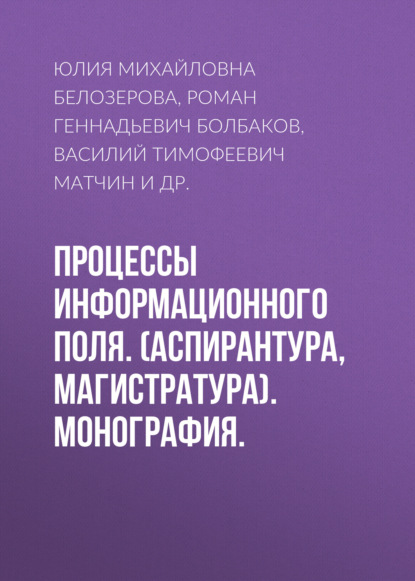 ЮЛИЯ МИХАЙЛОВНА БЕЛОЗЕРОВА, РОМАН ГЕННАДЬЕВИЧ БОЛБАКОВ, ВАСИЛИЙ ТИМОФЕЕВИЧ МАТЧИН И ДР.

ПРОЦЕССЫ ИНФОРМАЦИОННОГО ПОЛЯ. (АСПИРАНТУРА, МАГИСТРАТУРА). МОНОГРАФИЯ.